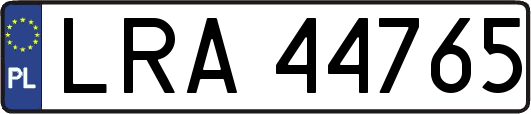 PL

LRA 44765